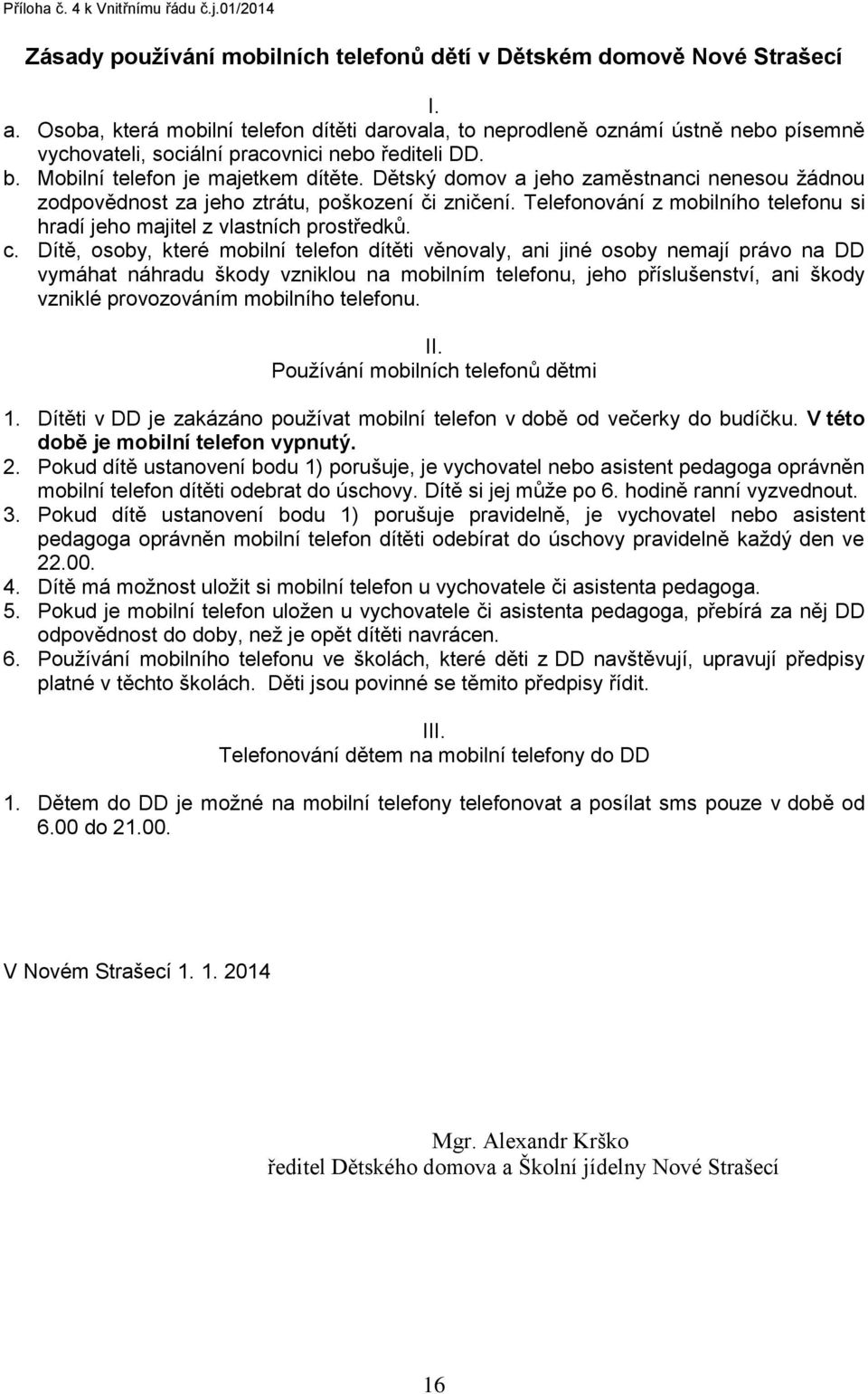 Příloha č. 4 k Vnitřnímu řádu č.j.01/2014

Zásady používání mobilních telefonů dětí v Dětském domově Nové Strašecí

I.

a. Osoba, která mobilní telefon dítěti darovala, to neprodleně oznámí ústně nebo písemně vychovateli, sociální pracovnici nebo řediteli DD.
b. Mobilní telefon je majetkem dítěte. Dětský domov a jeho zaměstnanci nenesou žádnou zodpovědnost za jeho ztrátu, poškození či zničení. Telefonování z mobilního telefonu si hradí jeho majitel z vlastních prostředků.
c. Dítě, osoby, které mobilní telefon dítěti věnovaly, ani jiné osoby nemají právo na DD vymáhat náhradu škody vzniklou na mobilním telefonu, jeho příslušenství, ani škody vzniklé provozováním mobilního telefonu.

II.
Používání mobilních telefonů dětmi

1. Dítěti v DD je zakázáno používat mobilní telefon v době od večerky do budíčku. V této době je mobilní telefon vypnutý.
2. Pokud dítě ustanovení bodu 1) porušuje, je vychovatel nebo asistent pedagoga oprávněn mobilní telefon dítěti odebrat do úschovy. Dítě si jej může po 6. hodině ranní vyzvednout.
3. Pokud dítě ustanovení bodu 1) porušuje pravidelně, je vychovatel nebo asistent pedagoga oprávněn mobilní telefon dítěti odebírat do úschovy pravidelně každý den ve 22.00.
4. Dítě má možnost uložit si mobilní telefon u vychovatele či asistenta pedagoga.
5. Pokud je mobilní telefon uložen u vychovatele či asistenta pedagoga, přebírá za něj DD odpovědnost do doby, než je opět dítěti navrácen.
6. Používání mobilního telefonu ve školách, které děti z DD navštěvují, upravují předpisy platné v těchto školách. Děti jsou povinné se těmito předpisy řídit.

III.
Telefonování dětem na mobilní telefony do DD

1. Dětem do DD je možné na mobilní telefony telefonovat a posílat sms pouze v době od 6.00 do 21.00.

V Novém Strašecí 1. 1. 2014

Mgr. Alexandr Krško
ředitel Dětského domova a Školní jídelny Nové Strašecí

16